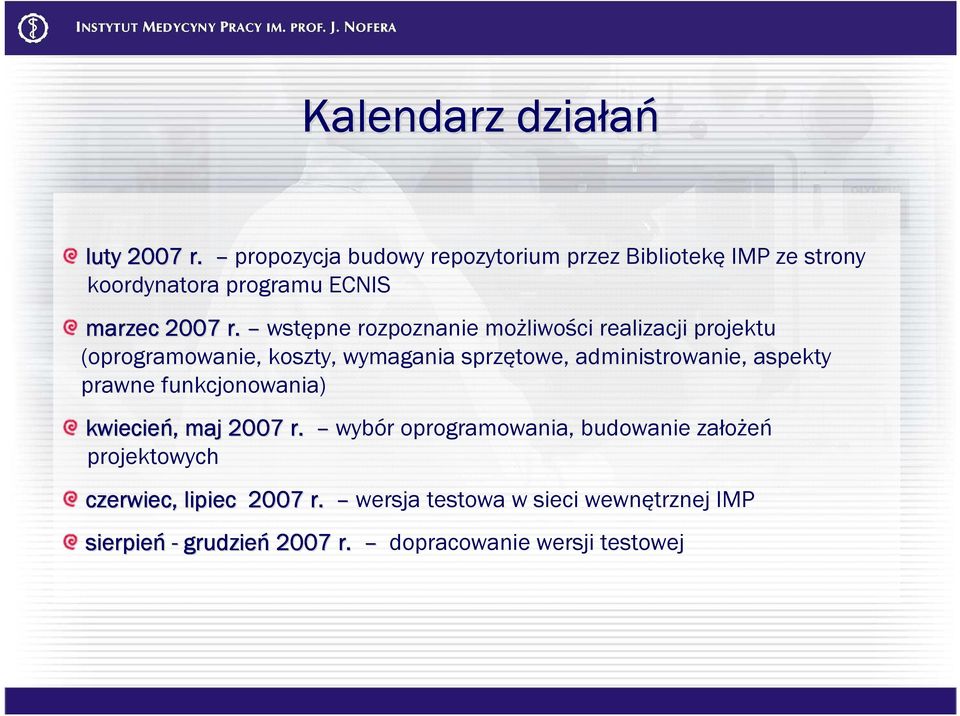 INSTYTUT MEDYCYNY PRACY IM. PROF. J. NOFERA

Kalendarz działań

luty 2007 r. – propozycja budowy repozytorium przez Bibliotekę IMP ze strony koordynatora programu ECNIS

marzec 2007 r. – wstępne rozpoznanie możliwości realizacji projektu (oprogramowanie, koszty, wymagania sprzętowe, administrowanie, aspekty prawne funkcjonowania)

kwiecień, maj 2007 r. – wybór oprogramowania, budowanie założeń projektowych

czerwiec, lipiec 2007 r. – wersja testowa w sieci wewnętrznej IMP

sierpień - grudzień 2007 r. – dopracowanie wersji testowej